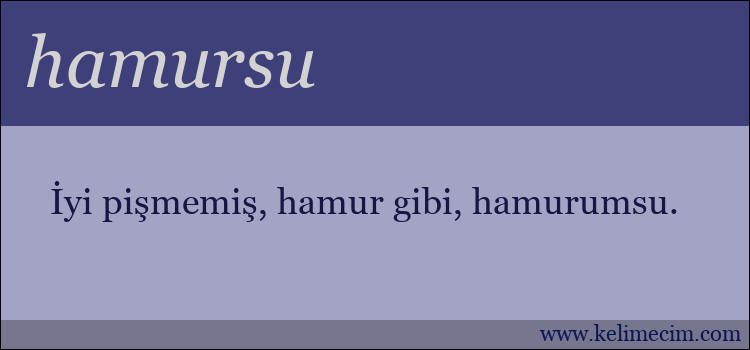 hamursu

İyi pişmemiş, hamur gibi, hamurumsu.

www.kelimecim.com